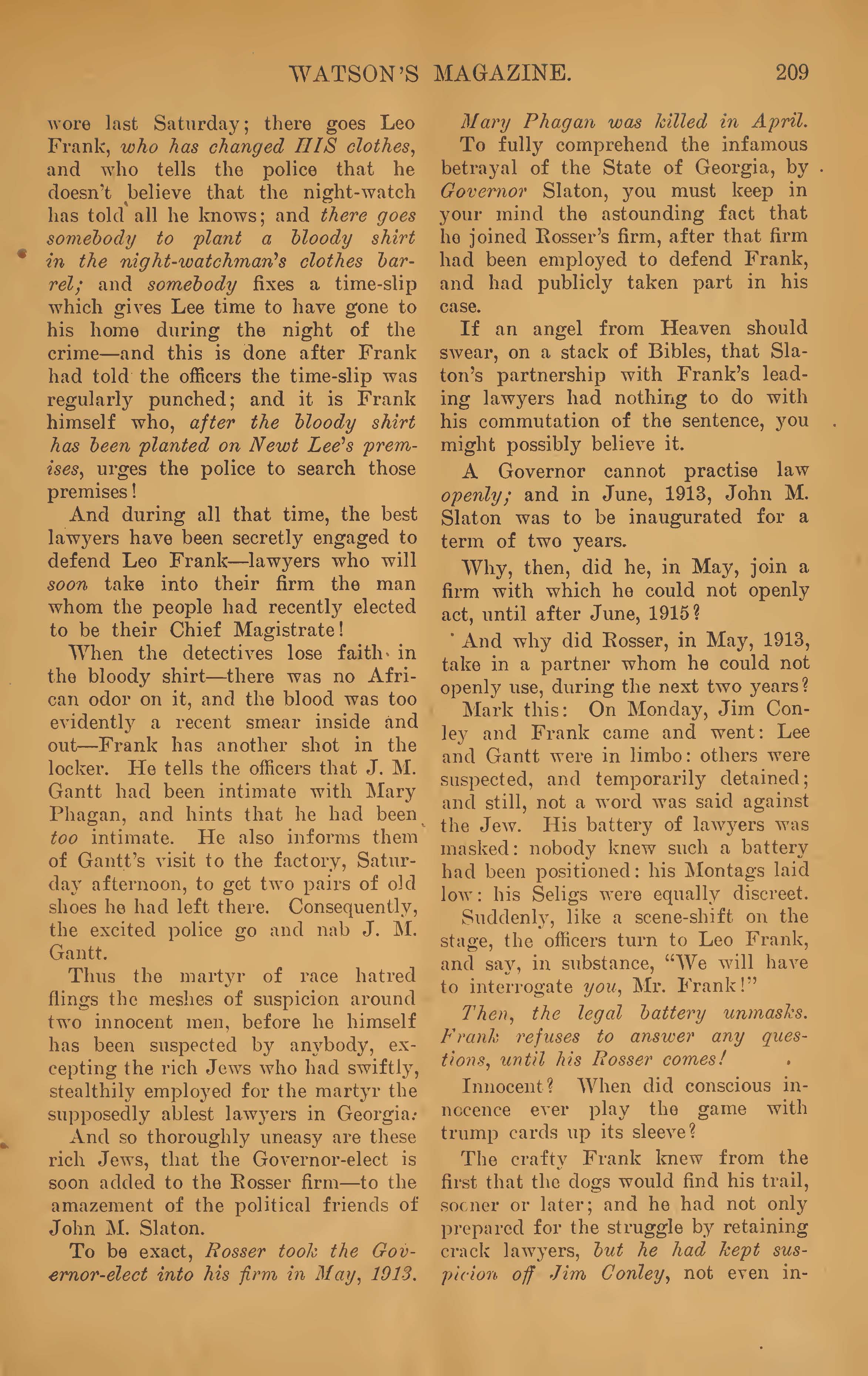 WATSON'S MAGAZINE. 209

wore last Saturday; there goes Leo Frank, who has changed HIS clothes, and who tells the police that he doesn't believe that the night-watch has told all he knows; and there goes somebody to plant a bloody shirt in the night-watchman's clothes barrel; and somebody fixes a time-slip which gives Lee time to have gone to his home during the night of the crime—and this is done after Frank had told the officers the time-slip was regularly punched; and it is Frank himself who, after the bloody shirt has been planted on Newt Lee's premises, urges the police to search those premises!

And during all that time, the best lawyers have been secretly engaged to defend Leo Frank—lawyers who will soon take into their firm the man whom the people had recently elected to be their Chief Magistrate!

When the detectives lose faith in the bloody shirt—there was no African odor on it, and the blood was too evidently a recent smear inside and out—Frank has another shot in the locker. He tells the officers that J. M. Gantt had been intimate with Mary Phagan, and hints that he had been too intimate. He also informs them of Gantt's visit to the factory, Saturday afternoon, to get two pairs of old shoes he had left there. Consequently, the excited police go and nab J. M. Gantt.

Thus the martyr of race hatred flings the meshes of suspicion around two innocent men, before he himself has been suspected by anybody, excepting the rich Jews who had swiftly, stealthily employed for the martyr the supposedly ablest lawyers in Georgia.

And so thoroughly uneasy are these rich Jews, that the Governor-elect is soon added to the Rosser firm—to the amazement of the political friends of John M. Slaton.

To be exact, Rosser took the Governor-elect into his firm in May, 1913. Mary Phagan was killed in April.

To fully comprehend the infamous betrayal of the State of Georgia, by Governor Slaton, you must keep in your mind the astounding fact that he joined Rosser's firm, after that firm had been employed to defend Frank, and had publicly taken part in his case.

If an angel from Heaven should swear, on a stack of Bibles, that Slaton's partnership with Frank's leading lawyers had nothing to do with his commutation of the sentence, you might possibly believe it.

A Governor cannot practise law openly; and in June, 1913, John M. Slaton was to be inaugurated for a term of two years.

Why, then, did he, in May, join a firm with which he could not openly act, until after June, 1915?

And why did Rosser, in May, 1913, take in a partner whom he could not openly use, during the next two years?

Mark this: On Monday, Jim Conley and Frank came and went: Lee and Gantt were in limbo: others were suspected, and temporarily detained; and still, not a word was said against the Jew. His battery of lawyers was masked: nobody knew such a battery had been positioned: his Montags laid low: his Seligs were equally discreet.

Suddenly, like a scene-shift on the stage, the officers turn to Leo Frank, and say, in substance, "We will have to interrogate you, Mr. Frank!"

Then, the legal battery unmasks. Frank refuses to answer any questions, until his Rosser comes!

Innocent? When did conscious innocence ever play the game with trump cards up its sleeve?

The crafty Frank knew from the first that the dogs would find his trail, sooner or later; and he had not only prepared for the struggle by retaining crack lawyers, but he had kept suspicion off Jim Conley, not even in-